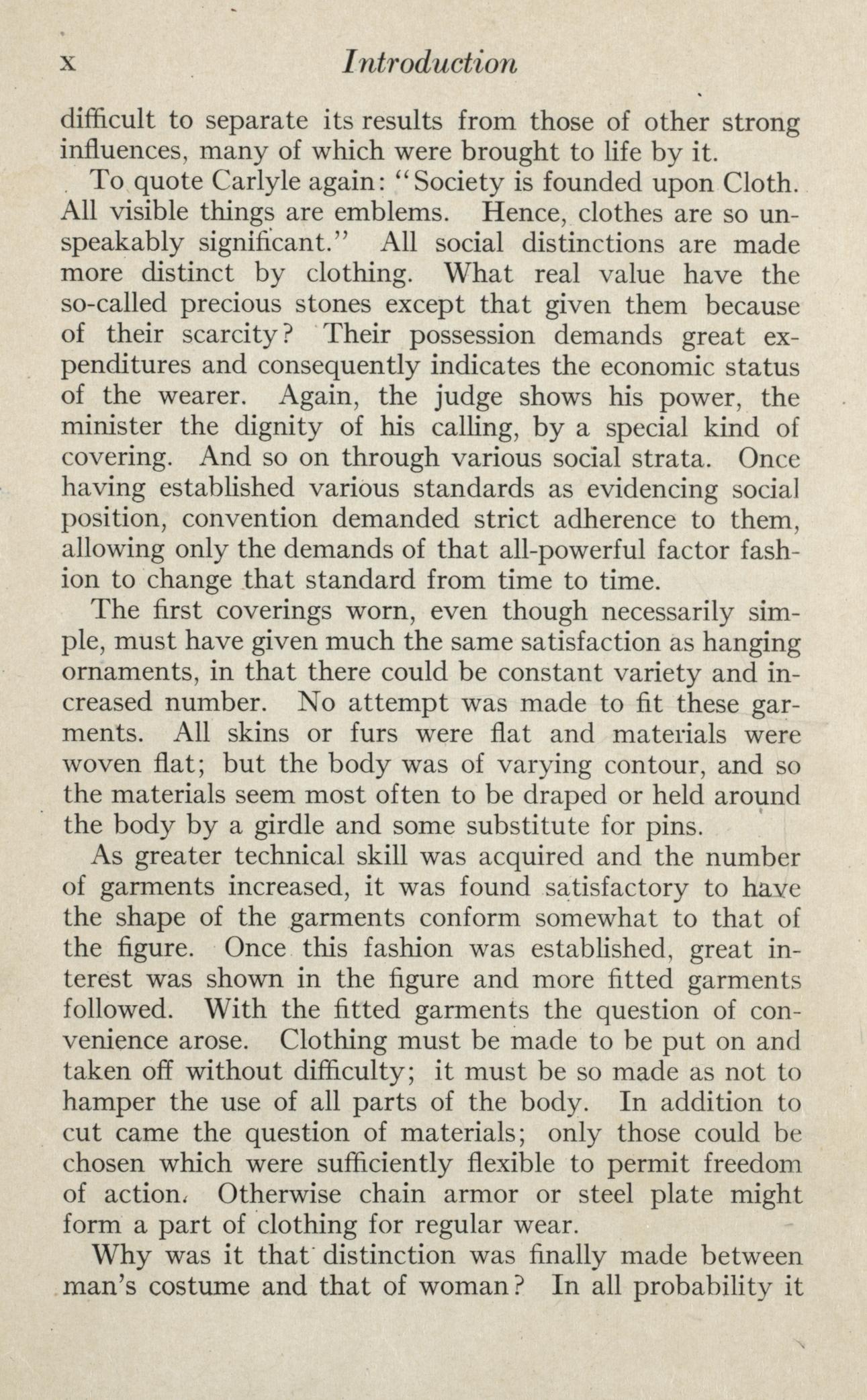 x Introduction

difficult to separate its results from those of other strong influences, many of which were brought to life by it.

To quote Carlyle again: "Society is founded upon Cloth. All visible things are emblems. Hence, clothes are so unspeakably significant." All social distinctions are made more distinct by clothing. What real value have the so-called precious stones except that given them because of their scarcity? Their possession demands great expenditures and consequently indicates the economic status of the wearer. Again, the judge shows his power, the minister the dignity of his calling, by a special kind of covering. And so on through various social strata. Once having established various standards as evidencing social position, convention demanded strict adherence to them, allowing only the demands of that all-powerful factor fashion to change that standard from time to time.

The first coverings worn, even though necessarily simple, must have given much the same satisfaction as hanging ornaments, in that there could be constant variety and increased number. No attempt was made to fit these garments. All skins or furs were flat and materials were woven flat; but the body was of varying contour, and so the materials seem most often to be draped or held around the body by a girdle and some substitute for pins.

As greater technical skill was acquired and the number of garments increased, it was found satisfactory to have the shape of the garments conform somewhat to that of the figure. Once this fashion was established, great interest was shown in the figure and more fitted garments followed. With the fitted garments the question of convenience arose. Clothing must be made to be put on and taken off without difficulty; it must be so made as not to hamper the use of all parts of the body. In addition to cut came the question of materials; only those could be chosen which were sufficiently flexible to permit freedom of action. Otherwise chain armor or steel plate might form a part of clothing for regular wear.

Why was it that distinction was finally made between man's costume and that of woman? In all probability it